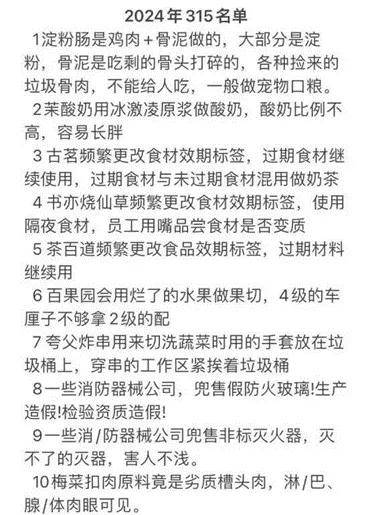 2024年315名单

1淀粉肠是鸡肉+骨泥做的，大部分是淀粉，骨泥是吃剩的骨头打碎的，各种捡来的垃圾骨肉，不能给人吃，一般做宠物口粮。

2茉酸奶用冰激凌原浆做酸奶，酸奶比例不高，容易长胖

3 古茗频繁更改食材效期标签，过期食材继续使用，过期食材与未过期食材混用做奶茶

4 书亦烧仙草频繁更改食材效期标签，使用隔夜食材，员工用嘴品尝食材是否变质

5 茶百道频繁更改食品效期标签，过期材料继续用

6 百果园会用烂了的水果做果切，4级的车厘子不够拿2级的配

7 夸父炸串用来切洗蔬菜时用的手套放在垃圾桶上，穿串的工作区紧挨着垃圾桶

8一些消防器械公司，兜售假防火玻璃!生产造假!检验资质造假!

9一些消/防器械公司兜售非标灭火器，灭不了的灭器，害人不浅。

10梅菜扣肉原料竟是劣质槽头肉，淋/巴、腺/体肉眼可见。